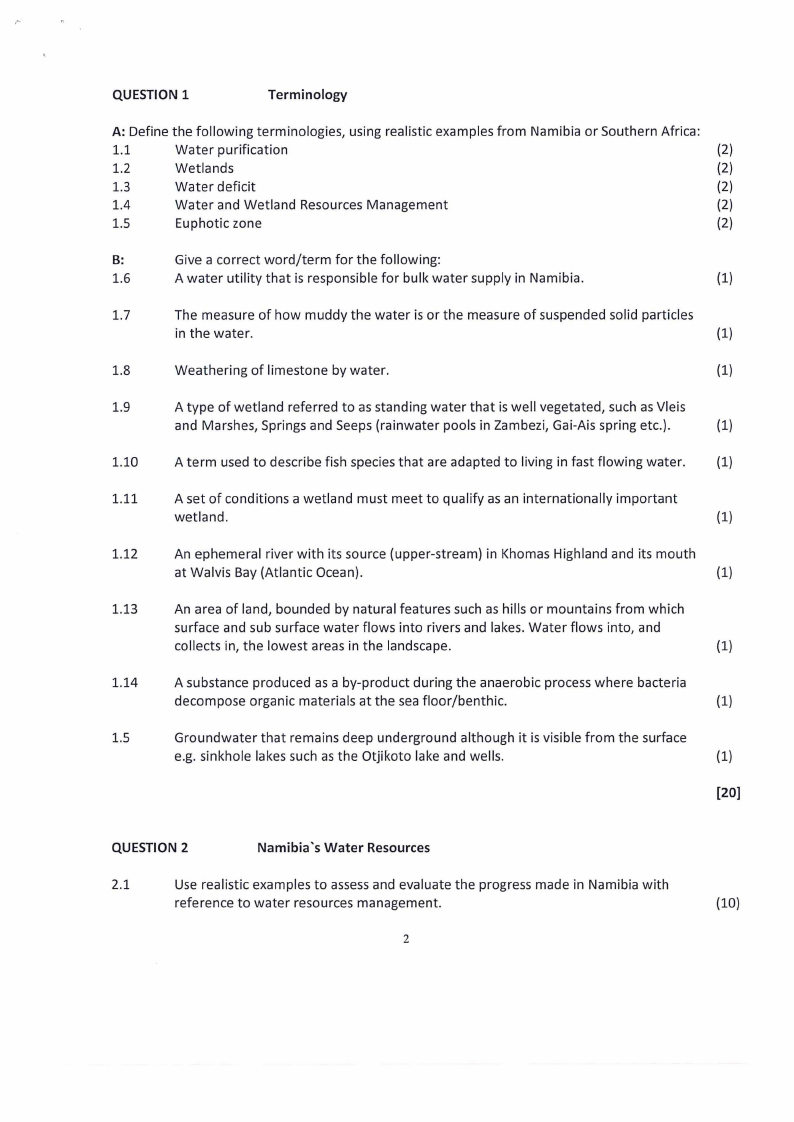 QUESTION 1 Terminology

A: Define the following terminologies, using realistic examples from Namibia or Southern Africa:

1.1 Water purification (2)
1.2 Wetlands (2)
1.3 Water deficit (2)
1.4 Water and Wetland Resources Management (2)
1.5 Euphotic zone (2)

B: Give a correct word/term for the following:
1.6 A water utility that is responsible for bulk water supply in Namibia. (1)

1.7 The measure of how muddy the water is or the measure of suspended solid particles in the water. (1)

1.8 Weathering of limestone by water. (1)

1.9 A type of wetland referred to as standing water that is well vegetated, such as Vleis and Marshes, Springs and Seeps (rainwater pools in Zambezi, Gai-Ais spring etc.). (1)

1.10 A term used to describe fish species that are adapted to living in fast flowing water. (1)

1.11 A set of conditions a wetland must meet to qualify as an internationally important wetland. (1)

1.12 An ephemeral river with its source (upper-stream) in Khomas Highland and its mouth at Walvis Bay (Atlantic Ocean). (1)

1.13 An area of land, bounded by natural features such as hills or mountains from which surface and sub surface water flows into rivers and lakes. Water flows into, and collects in, the lowest areas in the landscape. (1)

1.14 A substance produced as a by-product during the anaerobic process where bacteria decompose organic materials at the sea floor/benthic. (1)

1.5 Groundwater that remains deep underground although it is visible from the surface e.g. sinkhole lakes such as the Otjikoto lake and wells. (1)

[20]

QUESTION 2 Namibia`s Water Resources

2.1 Use realistic examples to assess and evaluate the progress made in Namibia with reference to water resources management. (10)

2